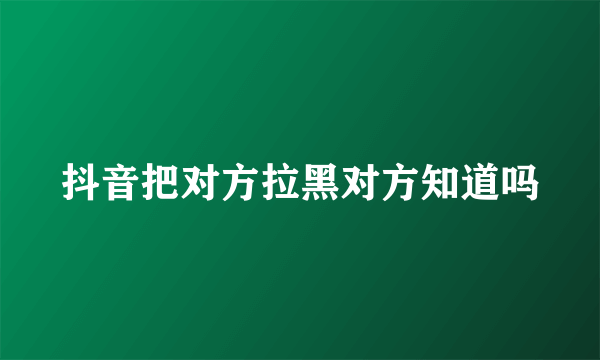 抖音把对方拉黑对方知道吗